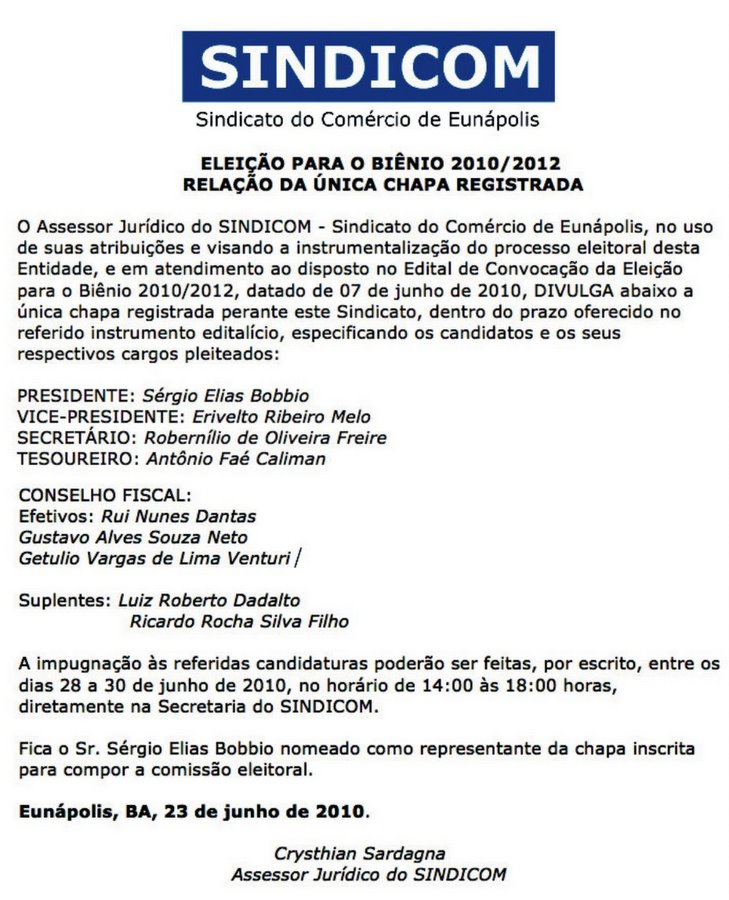 SINDICOM

Sindicato do Comércio de Eunápolis

ELEIÇÃO PARA O BIÊNIO 2010/2012
RELAÇÃO DA ÚNICA CHAPA REGISTRADA

O Assessor Jurídico do SINDICOM - Sindicato do Comércio de Eunápolis, no uso de suas atribuições e visando a instrumentalização do processo eleitoral desta Entidade, e em atendimento ao disposto no Edital de Convocação da Eleição para o Biênio 2010/2012, datado de 07 de junho de 2010, DIVULGA abaixo a única chapa registrada perante este Sindicato, dentro do prazo oferecido no referido instrumento editalício, especificando os candidatos e os seus respectivos cargos pleiteados:

PRESIDENTE: Sérgio Elias Bobbio
VICE-PRESIDENTE: Erivelto Ribeiro Melo
SECRETÁRIO: Robernílio de Oliveira Freire
TESOUREIRO: Antônio Faé Caliman

CONSELHO FISCAL:
Efetivos: Rui Nunes Dantas
Gustavo Alves Souza Neto
Getulio Vargas de Lima Venturi

Suplentes: Luiz Roberto Dadalto
Ricardo Rocha Silva Filho

A impugnação às referidas candidaturas poderão ser feitas, por escrito, entre os dias 28 a 30 de junho de 2010, no horário de 14:00 às 18:00 horas, diretamente na Secretaria do SINDICOM.

Fica o Sr. Sérgio Elias Bobbio nomeado como representante da chapa inscrita para compor a comissão eleitoral.

Eunápolis, BA, 23 de junho de 2010.

Crysthian Sardagna
Assessor Jurídico do SINDICOM